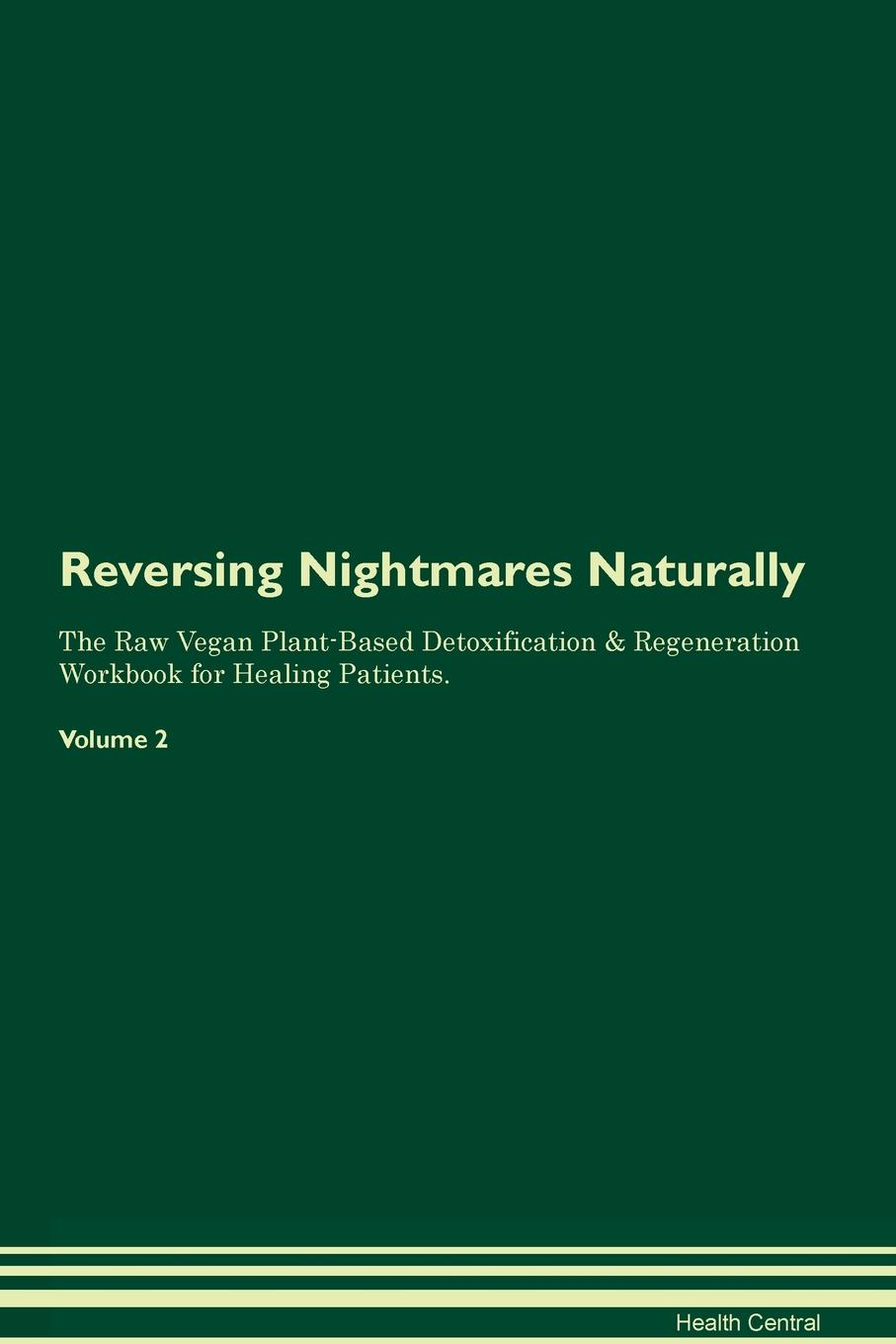 Reversing Nightmares Naturally

The Raw Vegan Plant-Based Detoxification & Regeneration Workbook for Healing Patients.

Volume 2

Health Central